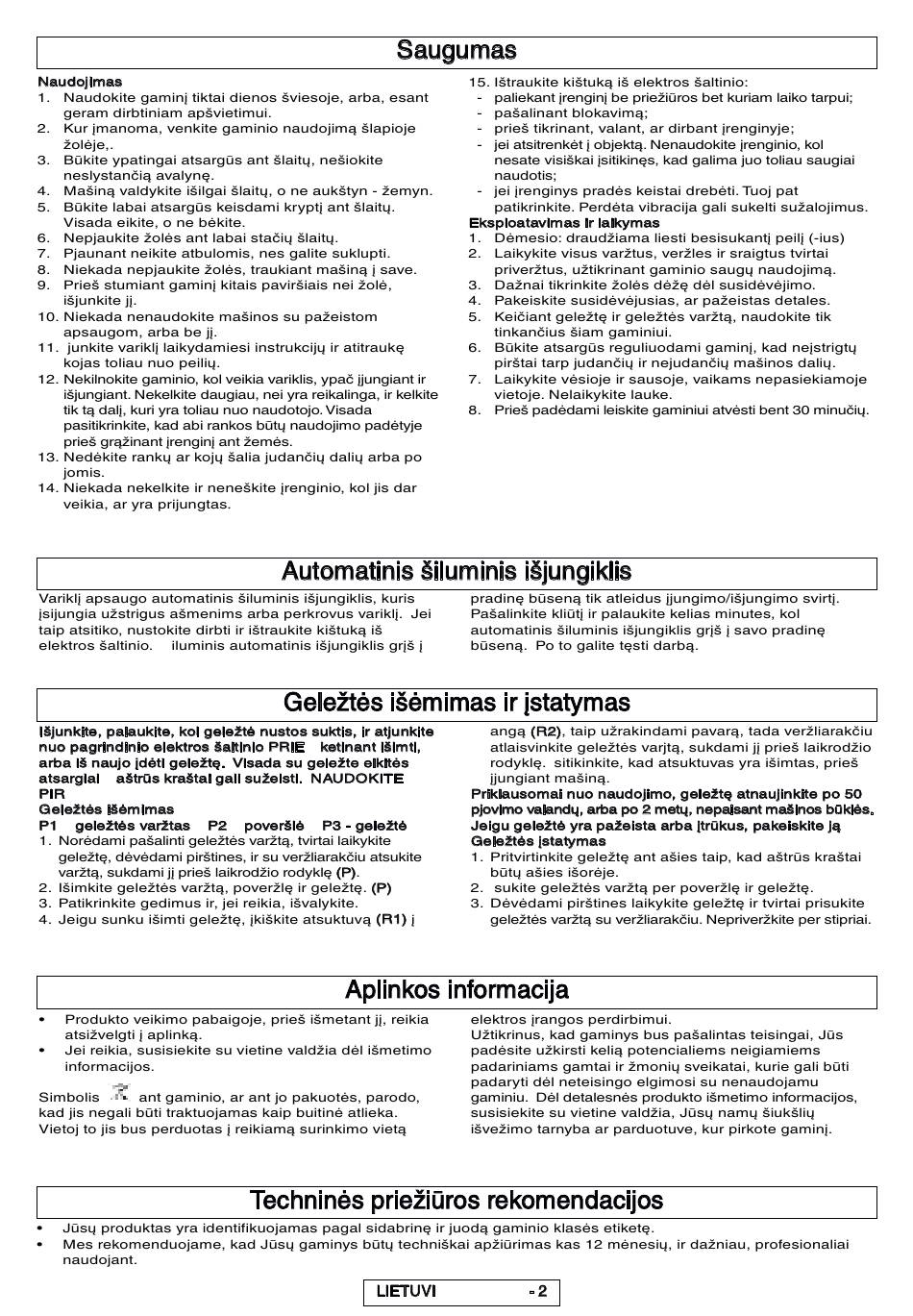 Saugumas

Naudojimas
1. Naudokite gaminį tiktai dienos šviesoje, arba, esant geram dirbtiniam apšvietimui.
2. Kur įmanoma, venkite gaminio naudojimą šlapioje žolėje,.
3. Būkite ypatingai atsargūs ant šlaitų, nešiokite neslystančią avalynę.
4. Mašiną valdykite išilgai šlaitų, o ne aukštyn - žemyn.
5. Būkite labai atsargūs keisdami kryptį ant šlaitų. Visada eikite, o ne bėkite.
6. Nepjaukite žolės ant labai stačių šlaitų.
7. Pjaunant neikite atbulomis, nes galite suklupti.
8. Niekada nepjaukite žolės, traukiant mašiną į save.
9. Prieš stumiant gaminį kitais paviršiais nei žolė, išjunkite jį.
10. Niekada nenaudokite mašinos su pažeistom apsaugom, arba be jį.
11. junkite variklį laikydamiesi instrukcijų ir atitraukę kojas toliau nuo peilių.
12. Nekilnokite gaminio, kol veikia variklis, ypač įjungiant ir išjungiant. Nekelkite daugiau, nei yra reikalinga, ir kelkite tik tą dalį, kuri yra toliau nuo naudotojo. Visada pasitikrinkite, kad abi rankos būtų naudojimo padėtyje prieš grąžinant įrenginį ant žemės.
13. Nedėkite rankų ar kojų šalia judančių dalių arba po jomis.
14. Niekada nekelkite ir neneškite įrenginio, kol jis dar veikia, ar yra prijungtas.
15. Ištraukite kištuką iš elektros šaltinio:
- paliekant įrenginį be priežiūros bet kuriam laiko tarpui;
- pašalinant blokavimą;
- prieš tikrinant, valant, ar dirbant įrenginyje;
- jei atsitrenkėt į objektą. Nenaudokite įrenginio, kol nesate visiškai įsitikinęs, kad galima juo toliau saugiai naudotis;
- jei įrenginys pradės keistai drebėti. Tuoj pat patikrinkite. Perdėta vibracija gali sukelti sužalojimus.
Eksploatavimas ir laikymas
1. Dėmesio: draudžiama liesti besisukantį peilį (-ius)
2. Laikykite visus varžtus, veržles ir sraigtus tvirtai priveržtus, užtikrinant gaminio saugų naudojimą.
3. Dažnai tikrinkite žolės dėžę dėl susidėvėjimo.
4. Pakeiskite susidėvėjusias, ar pažeistas detales.
5. Keičiant geležtę ir geležtės varžtą, naudokite tik tinkančius šiam gaminiui.
6. Būkite atsargūs reguliuodami gaminį, kad neįstrigtų pirštai tarp judančių ir nejudančių mašinos dalių.
7. Laikykite vėsioje ir sausoje, vaikams nepasiekiamoje vietoje. Nelaikykite lauke.
8. Prieš padėdami leiskite gaminiui atvėsti bent 30 minučių.

Automatinis šiluminis išjungiklis

Variklį apsaugo automatinis šiluminis išjungiklis, kuris įsijungia užstrigus ašmenims arba perkrovus variklį. Jei taip atsitiko, nustokite dirbti ir ištraukite kištuką iš elektros šaltinio. iluminis automatinis išjungiklis grįš į pradinę būseną tik atleidus įjungimo/išjungimo svirtį. Pašalinkite kliūtį ir palaukite kelias minutes, kol automatinis šiluminis išjungiklis grįš į savo pradinę būseną. Po to galite tęsti darbą.

Geležtės išėmimas ir įstatymas

Išjunkite, palaukite, kol geležtė nustos suktis, ir atjunkite nuo pagrindinio elektros šaltinio PRIE ketinant išimti, arba iš naujo įdėti geležtę. Visada su geležte elkitės atsargiai aštrūs kraštai gali sužeisti. NAUDOKITE PIR
Geležtės išėmimas
P1 geležtės varžtas P2 poveršlė P3 - geležtė
1. Norėdami pašalinti geležtės varžtą, tvirtai laikykite geležtę, dėvėdami pirštines, ir su veržliarakčiu atsukite varžtą, sukdami jį prieš laikrodžio rodyklę (P).
2. Išimkite geležtės varžtą, poveržlę ir geležtę. (P)
3. Patikrinkite gedimus ir, jei reikia, išvalykite.
4. Jeigu sunku išimti geležtę, įkiškite atsuktuvą (R1) į angą (R2), taip užrakindami pavarą, tada veržliarakčiu atlaisvinkite geležtės varjtą, sukdami jį prieš laikrodžio rodyklę. sitikinkite, kad atsuktuvas yra išimtas, prieš įjungiant mašiną.
Priklausomai nuo naudojimo, geležtę atnaujinkite po 50 pjovimo valandų, arba po 2 metų, nepaisant mašinos būklės. Jeigu geležtė yra pažeista arba įtrūkus, pakeiskite ją
Geležtės įstatymas
1. Pritvirtinkite geležtę ant ašies taip, kad aštrūs kraštai būtų ašies išorėje.
2. sukite geležtės varžtą per poveržlę ir geležtę.
3. Dėvėdami pirštines laikykite geležtę ir tvirtai prisukite geležtės varžtą su veržliarakčiu. Nepriveržkite per stipriai.

Aplinkos informacija

• Produkto veikimo pabaigoje, prieš išmetant jį, reikia atsižvelgti į aplinką.
• Jei reikia, susisiekite su vietine valdžia dėl išmetimo informacijos.
Simbolis ant gaminio, ar ant jo pakuotės, parodo, kad jis negali būti traktuojamas kaip buitinė atlieka. Vietoj to jis bus perduotas į reikiamą surinkimo vietą elektros įrangos perdirbimui.
Užtikrinus, kad gaminys bus pašalintas teisingai, Jūs padėsite užkirsti kelią potencialiems neigiamiems padariniams gamtai ir žmonių sveikatai, kurie gali būti padaryti dėl neteisingo elgimosi su nenaudojamu gaminiu. Dėl detalesnės produkto išmetimo informacijos, susisiekite su vietine valdžia, Jūsų namų šiukšlių išvežimo tarnyba ar parduotuve, kur pirkote gaminį.

Techninės priežiūros rekomendacijos

• Jūsų produktas yra identifikuojamas pagal sidabrinę ir juodą gaminio klasės etiketę.
• Mes rekomenduojame, kad Jūsų gaminys būtų techniškai apžiūrimas kas 12 mėnesių, ir dažniau, profesionaliai naudojant.

LIETUVI - 2